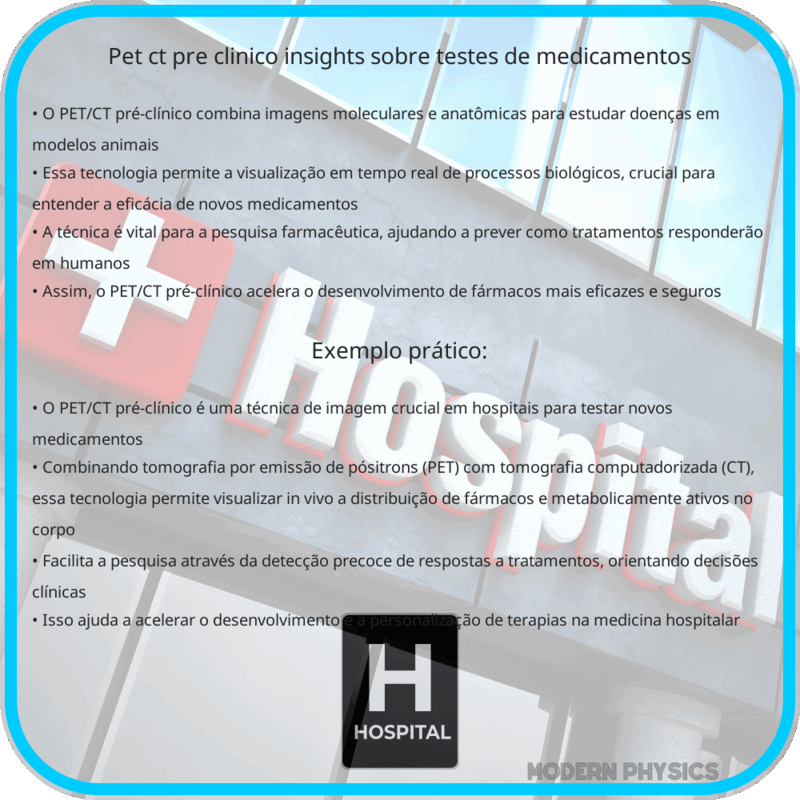 Pet ct pre clinico insights sobre testes de medicamentos

• O PET/CT pré-clínico combina imagens moleculares e anatômicas para estudar doenças em modelos animais
• Essa tecnologia permite a visualização em tempo real de processos biológicos, crucial para entender a eficácia de novos medicamentos
• A técnica é vital para a pesquisa farmacêutica, ajudando a prever como tratamentos responderão em humanos
• Assim, o PET/CT pré-clínico acelera o desenvolvimento de fármacos mais eficazes e seguros

Exemplo prático:

• O PET/CT pré-clínico é uma técnica de imagem crucial em hospitais para testar novos medicamentos
• Combinando tomografia por emissão de pósitrons (PET) com tomografia computadorizada (CT), essa tecnologia permite visualizar in vivo a distribuição de fármacos e metabolicamente ativos no corpo
• Facilita a pesquisa através da detecção precoce de respostas a tratamentos, orientando decisões clínicas
• Isso ajuda a acelerar o desenvolvimento e a personalização de terapias na medicina hospitalar

Hospital

H
HOSPITAL

MODERN PHYSICS